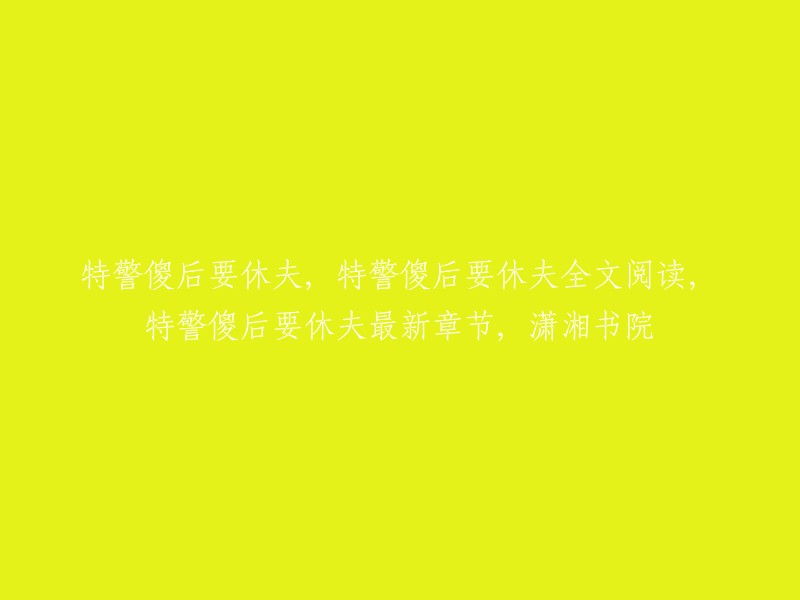 特警傻后要休夫，特警傻后要休夫全文阅读，特警傻后要休夫最新章节，潇湘书院